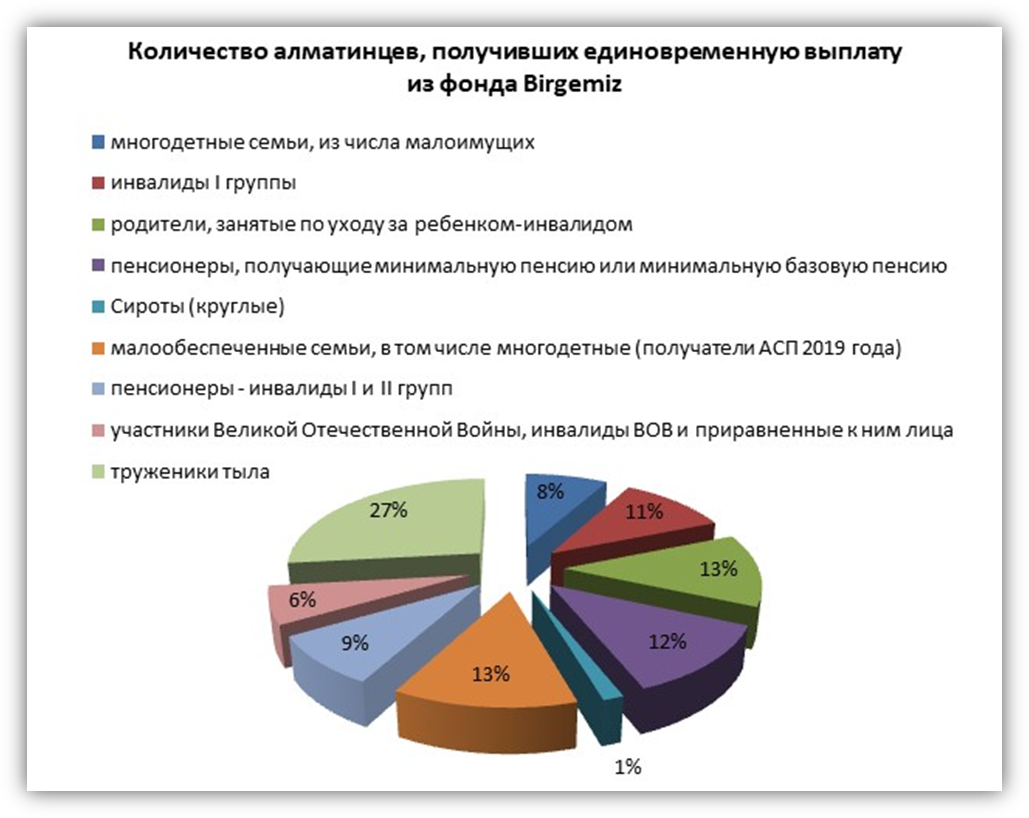 Количество алматинцев, получивших единовременную выплату из фонда Birgemiz

многодетные семьи, из числа малоимущих
инвалиды I группы
родители, занятые по уходу за ребенком-инвалидом
пенсионеры, получающие минимальную пенсию или минимальную базовую пенсию
Сироты (круглые)
малообеспеченные семьи, в том числе многодетные (получатели АСП 2019 года)
пенсионеры - инвалиды I и II групп
участники Великой Отечественной Войны, инвалиды ВОВ и приравненные к ним лица
труженики тыла

8%
11%
13%
12%
1%
13%
9%
6%
27%